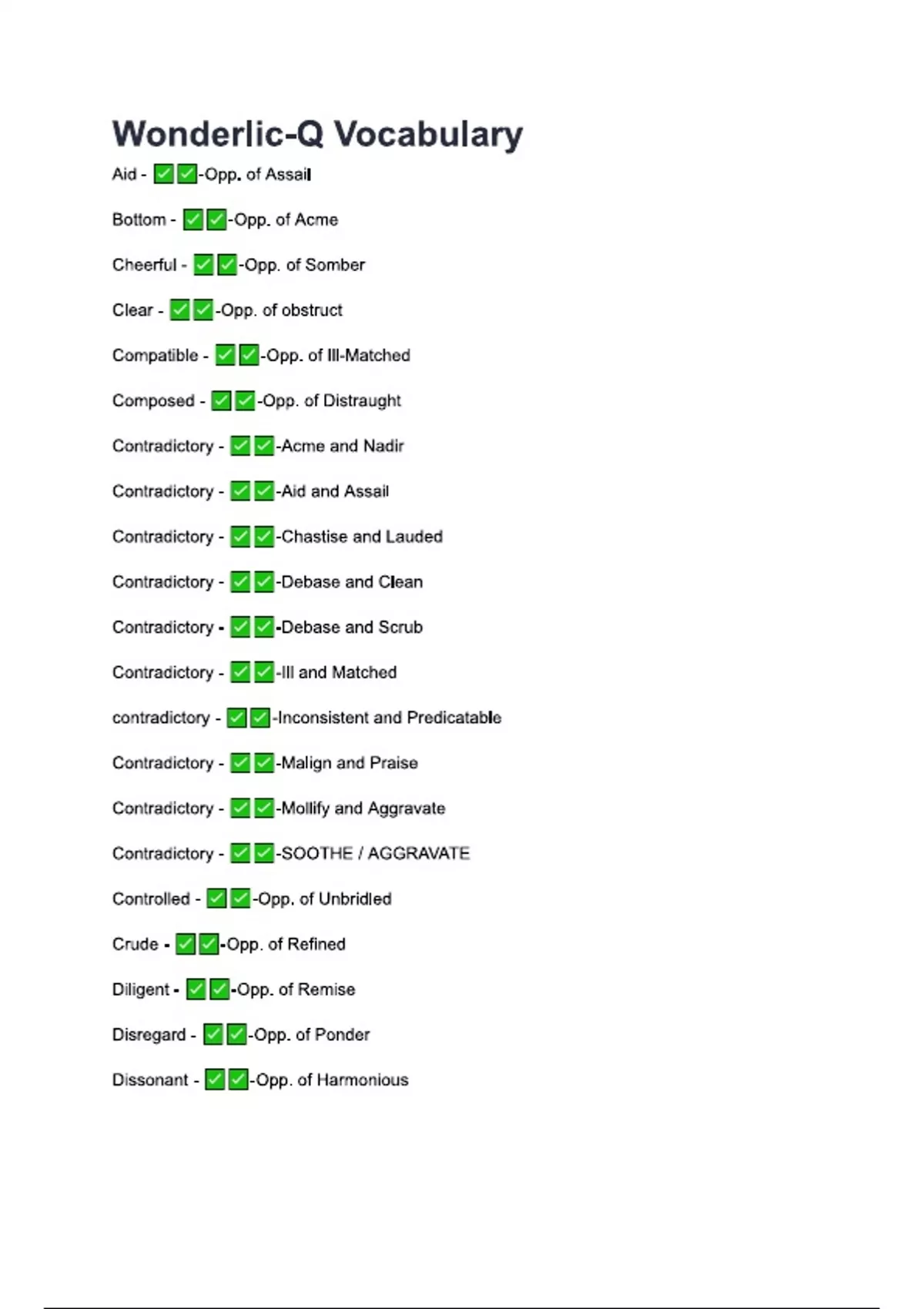 Wonderlic-Q Vocabulary

Aid - ✅✅-Opp. of Assail

Bottom - ✅✅-Opp. of Acme

Cheerful - ✅✅-Opp. of Somber

Clear - ✅✅-Opp. of obstruct

Compatible - ✅✅-Opp. of Ill-Matched

Composed - ✅✅-Opp. of Distraught

Contradictory - ✅✅-Acme and Nadir

Contradictory - ✅✅-Aid and Assail

Contradictory - ✅✅-Chastise and Lauded

Contradictory - ✅✅-Debase and Clean

Contradictory - ✅✅-Debase and Scrub

Contradictory - ✅✅-Ill and Matched

contradictory - ✅✅-Inconsistent and Predicatable

Contradictory - ✅✅-Malign and Praise

Contradictory - ✅✅-Mollify and Aggravate

Contradictory - ✅✅-SOOTHE / AGGRAVATE

Controlled - ✅✅-Opp. of Unbridled

Crude - ✅✅-Opp. of Refined

Diligent - ✅✅-Opp. of Remise

Disregard - ✅✅-Opp. of Ponder

Dissonant - ✅✅-Opp. of Harmonious